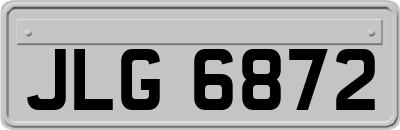 JLG 6872